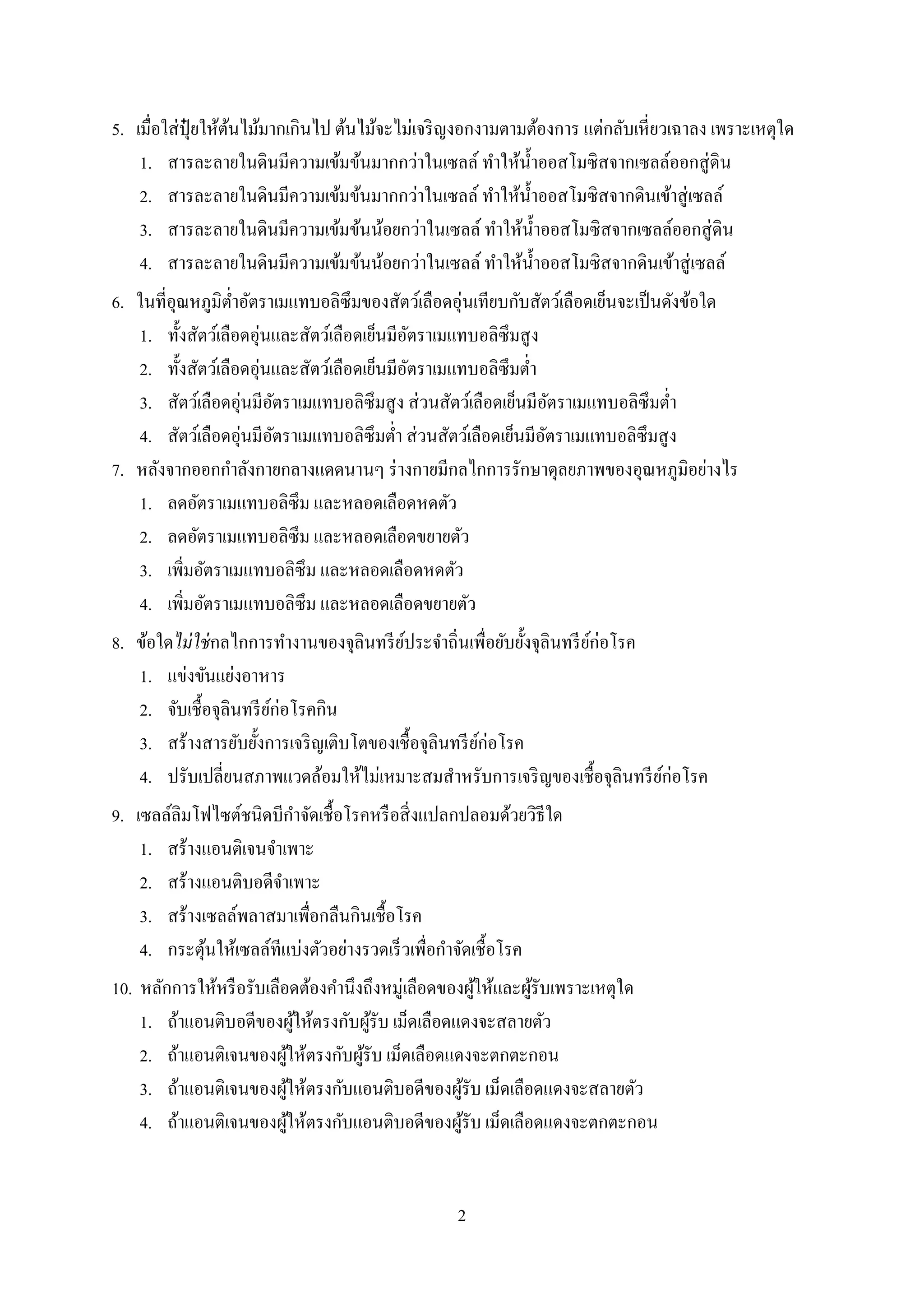 5. เมื่อใส่ปุ๋ยให้ต้นไม้มากเกินไป ต้นไม้จะไม่เจริญงอกงามตามต้องการ แต่กลับเหี่ยวเฉาลง เพราะเหตุใด

1. สารละลายในดินมีความเข้มข้นมากกว่าในเซลล์ ทำให้น้ำออสโมซิสจากเซลล์ออกสู่ดิน

2. สารละลายในดินมีความเข้มข้นมากกว่าในเซลล์ ทำให้น้ำออสโมซิสจากดินเข้าสู่เซลล์

3. สารละลายในดินมีความเข้มข้นน้อยกว่าในเซลล์ ทำให้น้ำออสโมซิสจากเซลล์ออกสู่ดิน

4. สารละลายในดินมีความเข้มข้นน้อยกว่าในเซลล์ ทำให้น้ำออสโมซิสจากดินเข้าสู่เซลล์

6. ในที่อุณหภูมิต่ำอัตราเมแทบอลิซึมของสัตว์เลือดอุ่นเทียบกับสัตว์เลือดเย็นจะเป็นดังข้อใด

1. ทั้งสัตว์เลือดอุ่นและสัตว์เลือดเย็นมีอัตราเมแทบอลิซึมสูง

2. ทั้งสัตว์เลือดอุ่นและสัตว์เลือดเย็นมีอัตราเมแทบอลิซึมต่ำ

3. สัตว์เลือดอุ่นมีอัตราเมแทบอลิซึมสูง ส่วนสัตว์เลือดเย็นมีอัตราเมแทบอลิซึมต่ำ

4. สัตว์เลือดอุ่นมีอัตราเมแทบอลิซึมต่ำ ส่วนสัตว์เลือดเย็นมีอัตราเมแทบอลิซึมสูง

7. หลังจากออกกำลังกายกลางแดดนานๆ ร่างกายมีกลไกการรักษาดุลยภาพของอุณหภูมิอย่างไร

1. ลดอัตราเมแทบอลิซึม และหลอดเลือดหดตัว

2. ลดอัตราเมแทบอลิซึม และหลอดเลือดขยายตัว

3. เพิ่มอัตราเมแทบอลิซึม และหลอดเลือดหดตัว

4. เพิ่มอัตราเมแทบอลิซึม และหลอดเลือดขยายตัว

8. ข้อใดไม่ใช่กลไกการทำงานของจุลินทรีย์ประจำถิ่นเพื่อยับยั้งจุลินทรีย์ก่อโรค

1. แข่งขันแย่งอาหาร

2. จับเชื้อจุลินทรีย์ก่อโรคกิน

3. สร้างสารยับยั้งการเจริญเติบโตของเชื้อจุลินทรีย์ก่อโรค

4. ปรับเปลี่ยนสภาพแวดล้อมให้ไม่เหมาะสมสำหรับการเจริญของเชื้อจุลินทรีย์ก่อโรค

9. เซลล์ลิมโฟไซต์ชนิดบีกำจัดเชื้อโรคหรือสิ่งแปลกปลอมด้วยวิธีใด

1. สร้างแอนติเจนจำเพาะ

2. สร้างแอนติบอดีจำเพาะ

3. สร้างเซลล์พลาสมาเพื่อกลืนกินเชื้อโรค

4. กระตุ้นให้เซลล์ทีแบ่งตัวอย่างรวดเร็วเพื่อกำจัดเชื้อโรค

10. หลักการให้หรือรับเลือดต้องคำนึงถึงหมู่เลือดของผู้ให้และผู้รับเพราะเหตุใด

1. ถ้าแอนติบอดีของผู้ให้ตรงกับผู้รับ เม็ดเลือดแดงจะสลายตัว

2. ถ้าแอนติเจนของผู้ให้ตรงกับผู้รับ เม็ดเลือดแดงจะตกตะกอน

3. ถ้าแอนติเจนของผู้ให้ตรงกับแอนติบอดีของผู้รับ เม็ดเลือดแดงจะสลายตัว

4. ถ้าแอนติเจนของผู้ให้ตรงกับแอนติบอดีของผู้รับ เม็ดเลือดแดงจะตกตะกอน

2